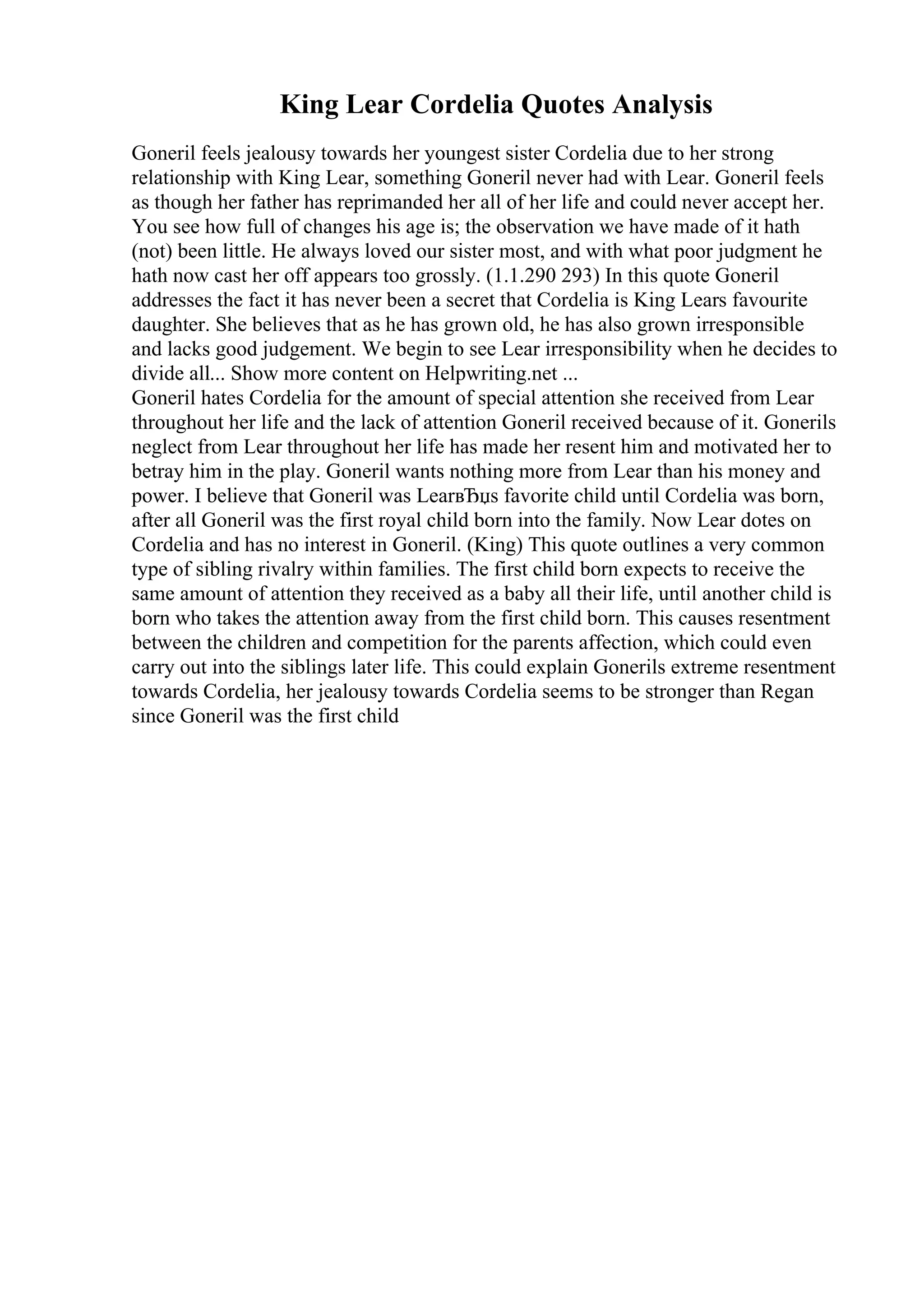 King Lear Cordelia Quotes Analysis

Goneril feels jealousy towards her youngest sister Cordelia due to her strong relationship with King Lear, something Goneril never had with Lear. Goneril feels as though her father has reprimanded her all of her life and could never accept her. You see how full of changes his age is; the observation we have made of it hath (not) been little. He always loved our sister most, and with what poor judgment he hath now cast her off appears too grossly. (1.1.290 293) In this quote Goneril addresses the fact it has never been a secret that Cordelia is King Lears favourite daughter. She believes that as he has grown old, he has also grown irresponsible and lacks good judgement. We begin to see Lear irresponsibility when he decides to divide all... Show more content on Helpwriting.net ...
Goneril hates Cordelia for the amount of special attention she received from Lear throughout her life and the lack of attention Goneril received because of it. Gonerils neglect from Lear throughout her life has made her resent him and motivated her to betray him in the play. Goneril wants nothing more from Lear than his money and power. I believe that Goneril was LearвЂџs favorite child until Cordelia was born, after all Goneril was the first royal child born into the family. Now Lear dotes on Cordelia and has no interest in Goneril. (King) This quote outlines a very common type of sibling rivalry within families. The first child born expects to receive the same amount of attention they received as a baby all their life, until another child is born who takes the attention away from the first child born. This causes resentment between the children and competition for the parents affection, which could even carry out into the siblings later life. This could explain Gonerils extreme resentment towards Cordelia, her jealousy towards Cordelia seems to be stronger than Regan since Goneril was the first child